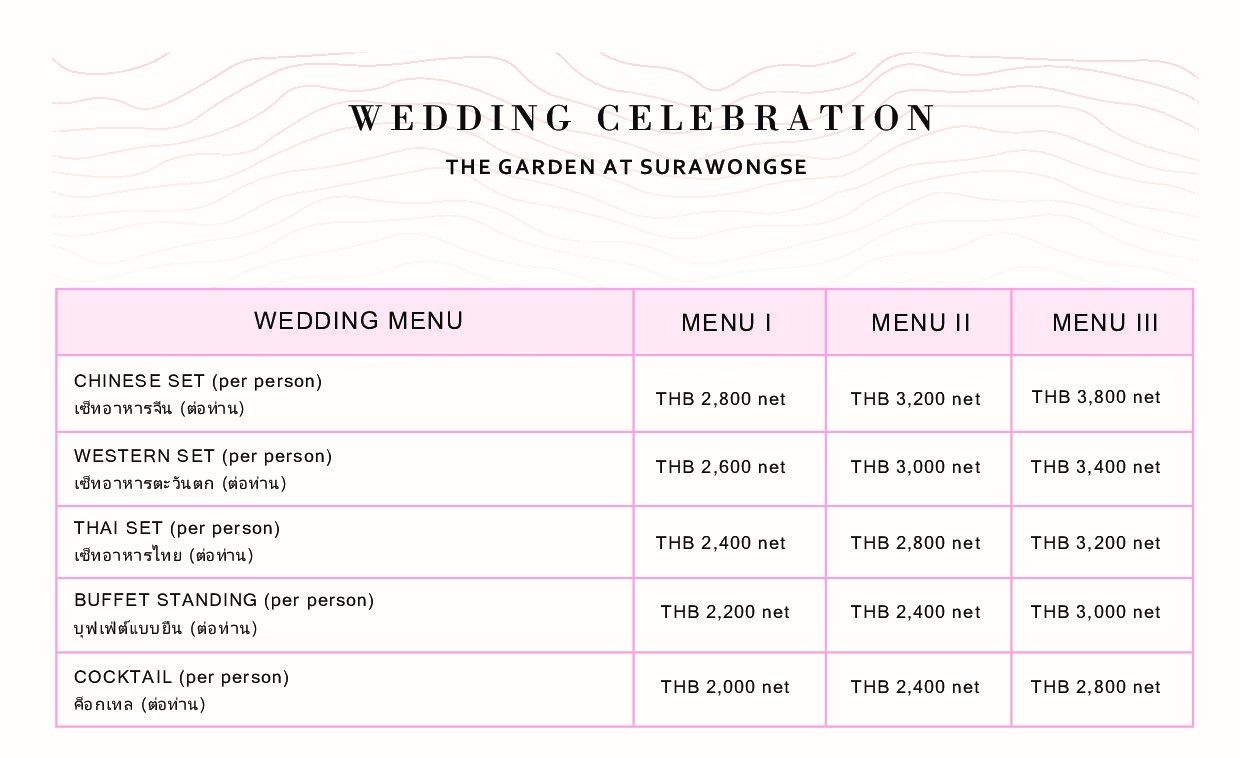 WEDDING CELEBRATION

THE GARDEN AT SURAWONGSE

| WEDDING MENU | MENU I | MENU II | MENU III |
|---|---|---|---|
| CHINESE SET (per person) เซ็ทอาหารจีน (ต่อท่าน) | THB 2,800 net | THB 3,200 net | THB 3,800 net |
| WESTERN SET (per person) เซ็ทอาหารตะวันตก (ต่อท่าน) | THB 2,600 net | THB 3,000 net | THB 3,400 net |
| THAI SET (per person) เซ็ทอาหารไทย (ต่อท่าน) | THB 2,400 net | THB 2,800 net | THB 3,200 net |
| BUFFET STANDING (per person) บุฟเฟ่ต์แบบยืน (ต่อท่าน) | THB 2,200 net | THB 2,400 net | THB 3,000 net |
| COCKTAIL (per person) ค็อกเทล (ต่อท่าน) | THB 2,000 net | THB 2,400 net | THB 2,800 net |